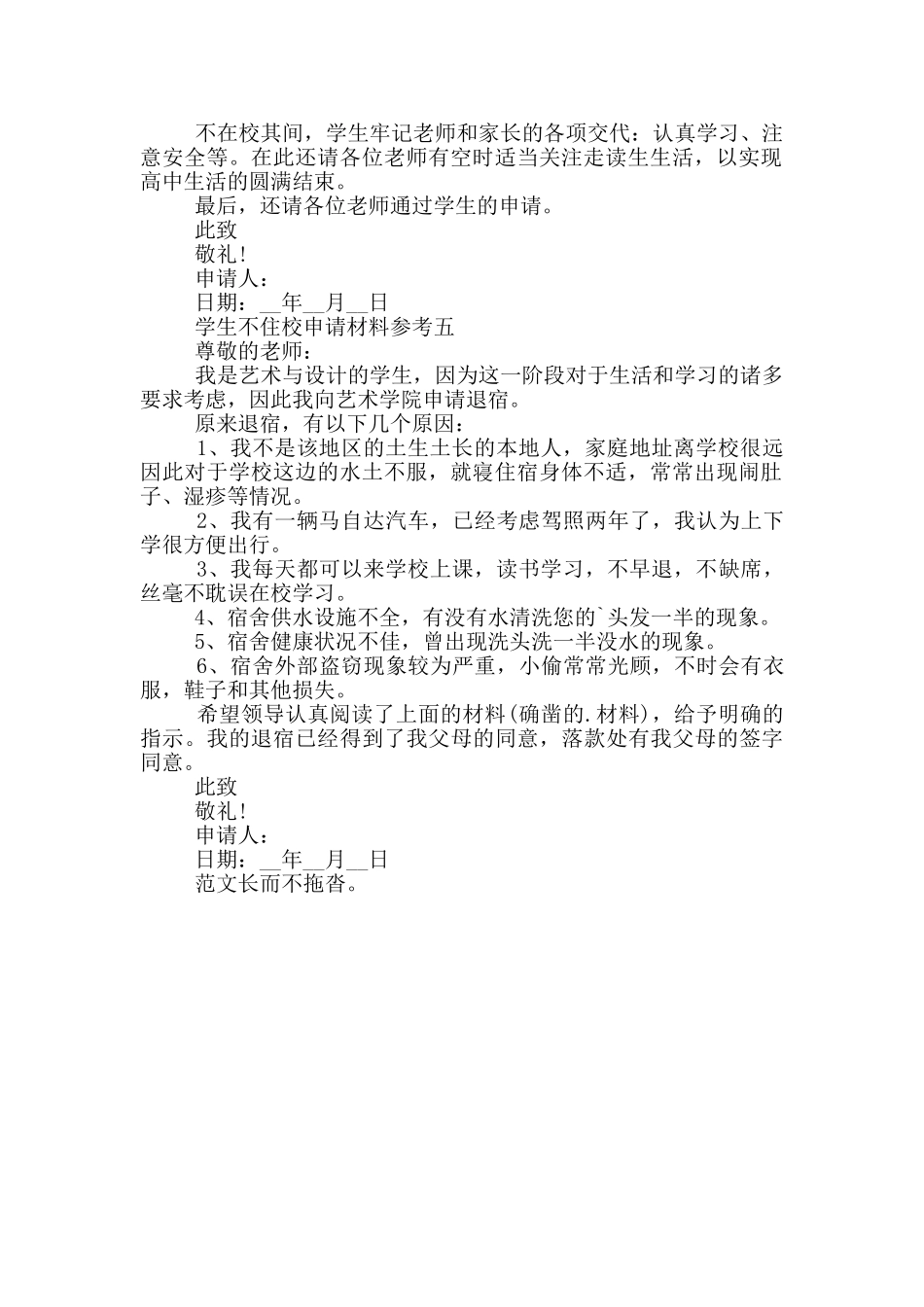 不在校其间，学生牢记老师和家长的各项交代：认真学习、注意安全等。在此还请各位老师有空时适当关注走读生生活，以实现高中生活的圆满结束。

最后，还请各位老师通过学生的申请。

此致

敬礼！

申请人：

日期：____年____月____日

学生不住校申请材料参考五

尊敬的老师：

我是艺术与设计的学生，因为这一阶段对于生活和学习的诸多要求考虑，因此我向艺术学院申请退宿。

原来退宿，有以下几个原因：

1、我不是该地区的土生土长的本地人，家庭地址离学校很远因此对于学校这边的水土不服，就寝住宿身体不适，常常出现闹肚子、湿疹等情况。

2、我有一辆马自达汽车，已经考虑驾照两年了，我认为上下学很方便出行。

3、我每天都可以来学校上课，读书学习，不早退，不缺席，丝毫不耽误在校学习。

4、宿舍供水设施不全，有没有水清洗您的`头发一半的现象。

5、宿舍健康状况不佳，曾出现洗头洗一半没水的现象。

6、宿舍外部盗窃现象较为严重，小偷常常光顾，不时会有衣服，鞋子和其他损失。

希望领导认真阅读了上面的材料(确凿的.材料)，给予明确的指示。我的退宿已经得到了我父母的同意，落款处有我父母的签字同意。

此致

敬礼！

申请人：

日期：____年____月____日

范文长而不拖沓。